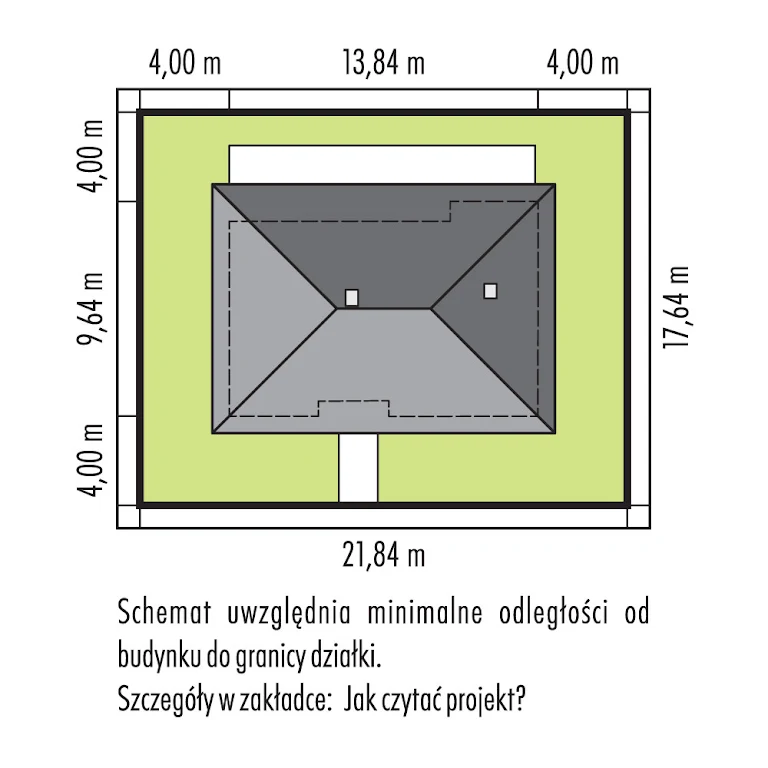 4,00 m
13,84 m
4,00 m
4,00 m
9,64 m
4,00 m
17,64 m
21,84 m

Schemat uwzględnia minimalne odległości od budynku do granicy działki.
Szczegóły w zakładce: Jak czytać projekt?